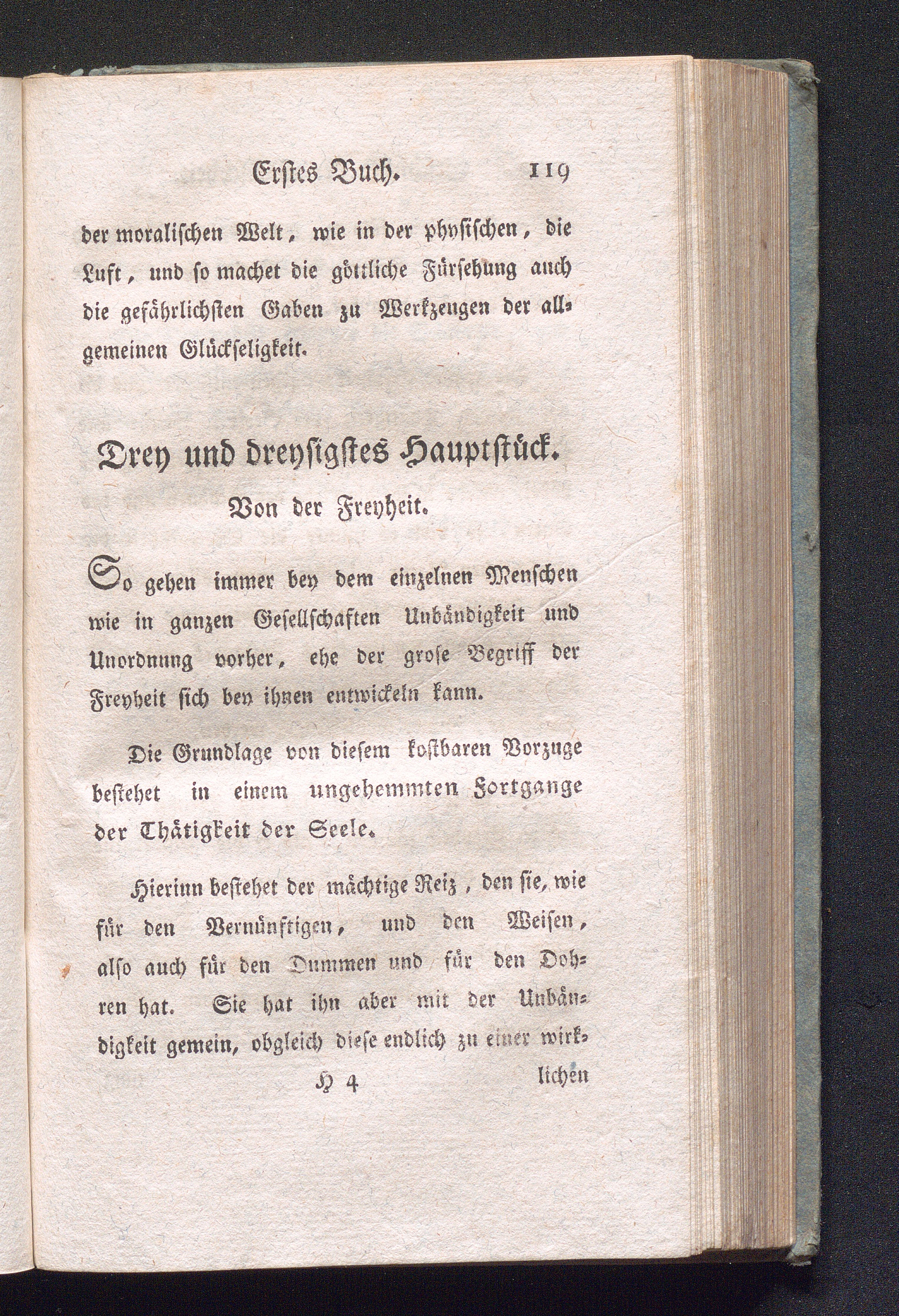 Erstes Buch. 119

der moralischen Welt, wie in der physischen, die Luft, und so machet die göttliche Fürsehung auch die gefährlichsten Gaben zu Werkzeugen der allgemeinen Glückseligkeit.

Drey und dreysigstes Hauptstück.

Von der Freyheit.

So gehen immer bey dem einzelnen Menschen wie in ganzen Gesellschaften Unbändigkeit und Unordnung vorher, ehe der grose Begriff der Freyheit sich bey ihnen entwickeln kann.

Die Grundlage von diesem kostbaren Vorzuge bestehet in einem ungehemmten Fortgange der Thätigkeit der Seele.

Hierinn bestehet der mächtige Reiz, den sie, wie für den Vernünftigen, und den Weisen, also auch für den Dummen und für den Dohren hat. Sie hat ihn aber mit der Unbändigkeit gemein, obgleich diese endlich zu einer wirk-

H 4 lichen